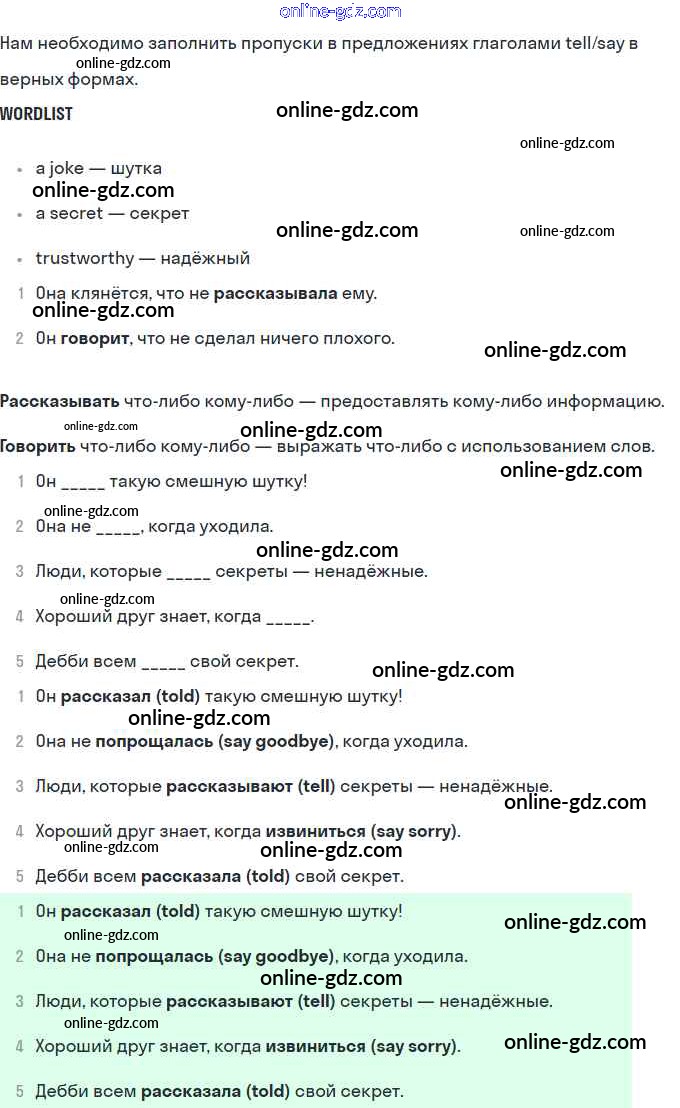 online-gdz.com

Нам необходимо заполнить пропуски в предложениях глаголами tell/say в верных формах.

online-gdz.com

WORDLIST

online-gdz.com

online-gdz.com

- a joke — шутка

online-gdz.com

- a secret — секрет

online-gdz.com

online-gdz.com

- trustworthy — надёжный

1 Она клянётся, что не **рассказывала** ему.

online-gdz.com

2 Он **говорит**, что не сделал ничего плохого.

online-gdz.com

**Рассказывать** что-либо кому-либо — предоставлять кому-либо информацию.

online-gdz.com

online-gdz.com

**Говорить** что-либо кому-либо — выражать что-либо с использованием слов.

online-gdz.com

1 Он _____ такую смешную шутку!

online-gdz.com

2 Она не _____, когда уходила.

online-gdz.com

3 Люди, которые _____ секреты — ненадёжные.

online-gdz.com

4 Хороший друг знает, когда _____.

5 Дебби всем _____ свой секрет.

online-gdz.com

1 Он **рассказал (told)** такую смешную шутку!

online-gdz.com

2 Она не **попрощалась (say goodbye)**, когда уходила.

3 Люди, которые **рассказывают (tell)** секреты — ненадёжные.

online-gdz.com

4 Хороший друг знает, когда **извиниться (say sorry)**.

online-gdz.com

online-gdz.com

5 Дебби всем **рассказала (told)** свой секрет.

1 Он **рассказал (told)** такую смешную шутку!

online-gdz.com

online-gdz.com

2 Она не **попрощалась (say goodbye)**, когда уходила.

online-gdz.com

3 Люди, которые **рассказывают (tell)** секреты — ненадёжные.

online-gdz.com

4 Хороший друг знает, когда **извиниться (say sorry)**.

online-gdz.com

5 Дебби всем **рассказала (told)** свой секрет.